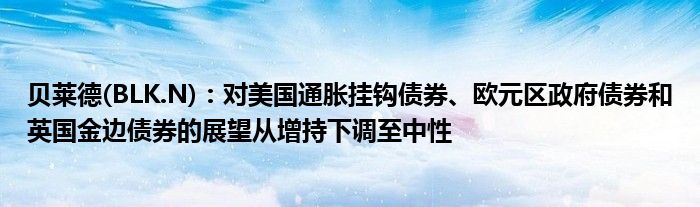 贝莱德(BLK.N)：对美国通胀挂钩债券、欧元区政府债券和英国金边债券的展望从增持下调至中性